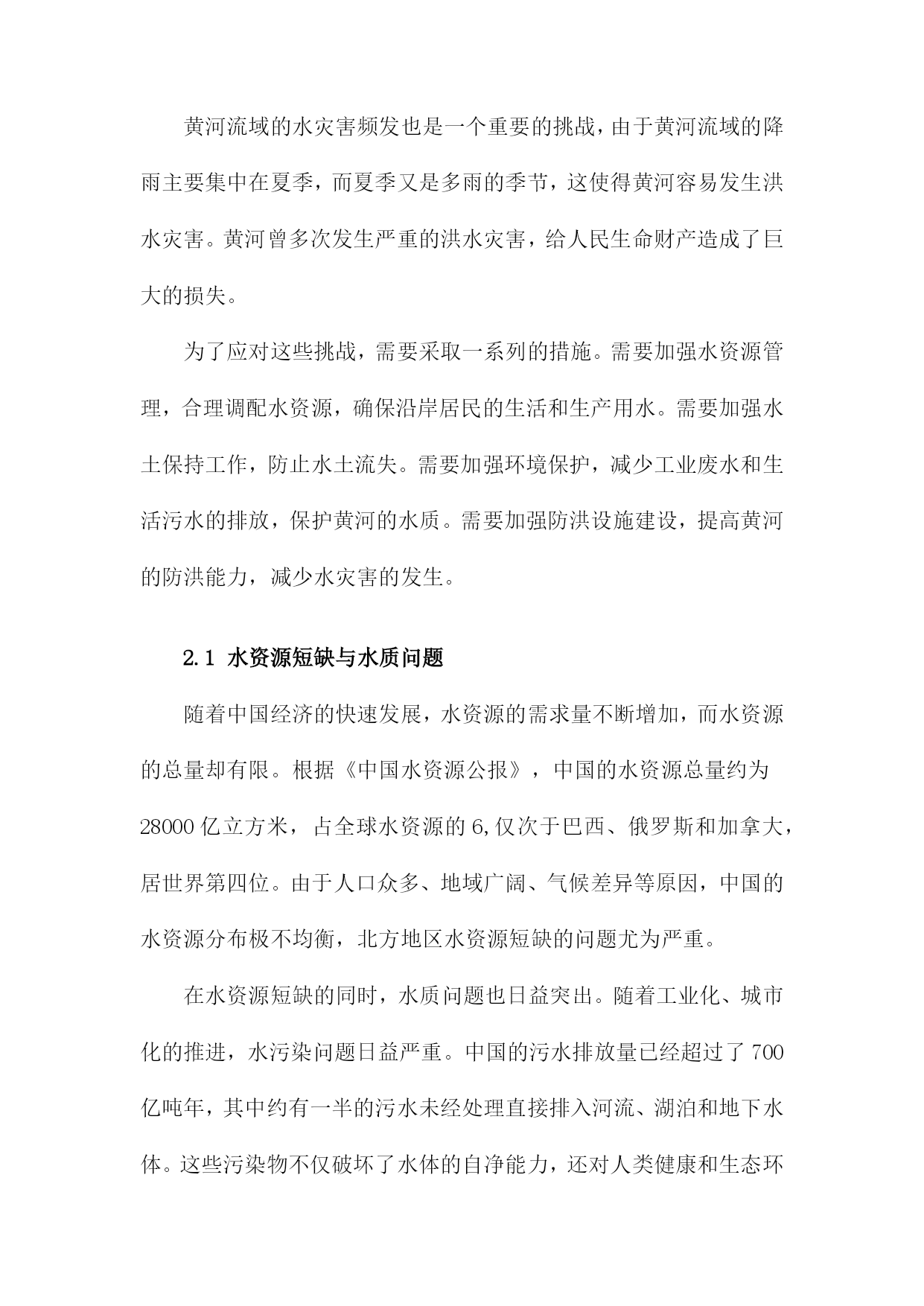 黄河流域的水灾害频发也是一个重要的挑战，由于黄河流域的降雨主要集中在夏季，而夏季又是多雨的季节，这使得黄河容易发生洪水灾害。黄河曾多次发生严重的洪水灾害，给人民生命财产造成了巨大的损失。

为了应对这些挑战，需要采取一系列的措施。需要加强水资源管理，合理调配水资源，确保沿岸居民的生活和生产用水。需要加强水土保持工作，防止水土流失。需要加强环境保护，减少工业废水和生活污水的排放，保护黄河的水质。需要加强防洪设施建设，提高黄河的防洪能力，减少水灾害的发生。

2.1 水资源短缺与水质问题

随着中国经济的快速发展，水资源的需求量不断增加，而水资源的总量却有限。根据《中国水资源公报》，中国的水资源总量约为28000亿立方米，占全球水资源的6,仅次于巴西、俄罗斯和加拿大，居世界第四位。由于人口众多、地域广阔、气候差异等原因，中国的水资源分布极不均衡，北方地区水资源短缺的问题尤为严重。

在水资源短缺的同时，水质问题也日益突出。随着工业化、城市化的推进，水污染问题日益严重。中国的污水排放量已经超过了700亿吨年，其中约有一半的污水未经处理直接排入河流、湖泊和地下水体。这些污染物不仅破坏了水体的自净能力，还对人类健康和生态环